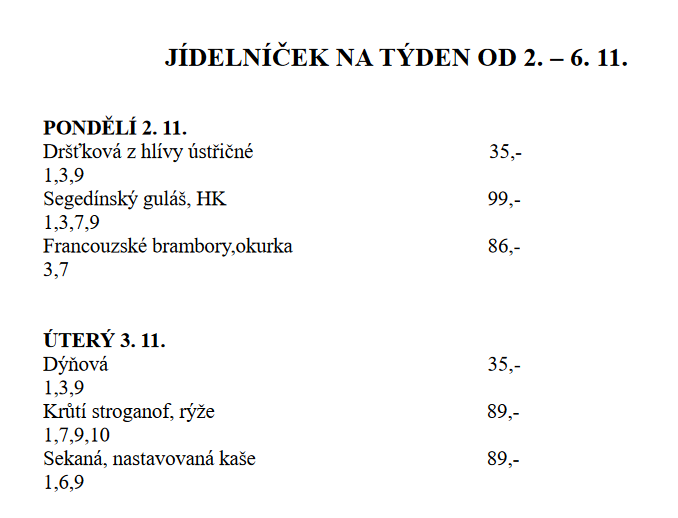 JÍDELNÍČEK NA TÝDEN OD 2. – 6. 11.

PONDĚLÍ 2. 11.
Dršťková z hlívy ústřičné 35,-
1,3,9
Segedínský guláš, HK 99,-
1,3,7,9
Francouzské brambory,okurka 86,-
3,7

ÚTERÝ 3. 11.
Dýňová 35,-
1,3,9
Krůtí stroganof, rýže 89,-
1,7,9,10
Sekaná, nastavovaná kaše 89,-
1,6,9